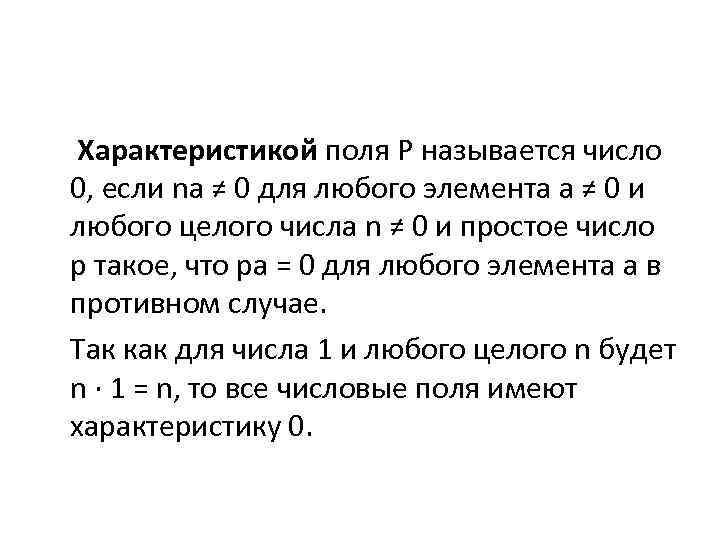 Характеристикой поля P называется число 0, если $na \neq 0$ для любого элемента $a \neq 0$ и любого целого числа $n \neq 0$ и простое число p такое, что $pa = 0$ для любого элемента a в противном случае.

Так как для числа 1 и любого целого n будет $n \cdot 1 = n$, то все числовые поля имеют характеристику 0.